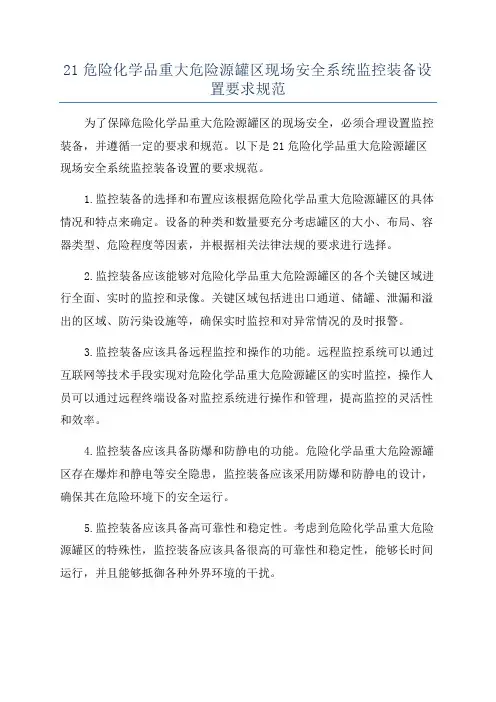 21 危险化学品重大危险源罐区现场安全系统监控装备设置要求规范

为了保障危险化学品重大危险源罐区的现场安全，必须合理设置监控装备，并遵循一定的要求和规范。以下是 21 危险化学品重大危险源罐区现场安全系统监控装备设置的要求规范。

1. 监控装备的选择和布置应该根据危险化学品重大危险源罐区的具体情况和特点来确定。设备的种类和数量要充分考虑罐区的大小、布局、容器类型、危险程度等因素，并根据相关法律法规的要求进行选择。

2. 监控装备应该能够对危险化学品重大危险源罐区的各个关键区域进行全面、实时的监控和录像。关键区域包括进出口通道、储罐、泄漏和溢出的区域、防污染设施等，确保实时监控和对异常情况的及时报警。

3. 监控装备应该具备远程监控和操作的功能。远程监控系统可以通过互联网等技术手段实现对危险化学品重大危险源罐区的实时监控，操作人员可以通过远程终端设备对监控系统进行操作和管理，提高监控的灵活性和效率。

4. 监控装备应该具备防爆和防静电的功能。危险化学品重大危险源罐区存在爆炸和静电等安全隐患，监控装备应该采用防爆和防静电的设计，确保其在危险环境下的安全运行。

5. 监控装备应该具备高可靠性和稳定性。考虑到危险化学品重大危险源罐区的特殊性，监控装备应该具备很高的可靠性和稳定性，能够长时间运行，并且能够抵御各种外界环境的干扰。